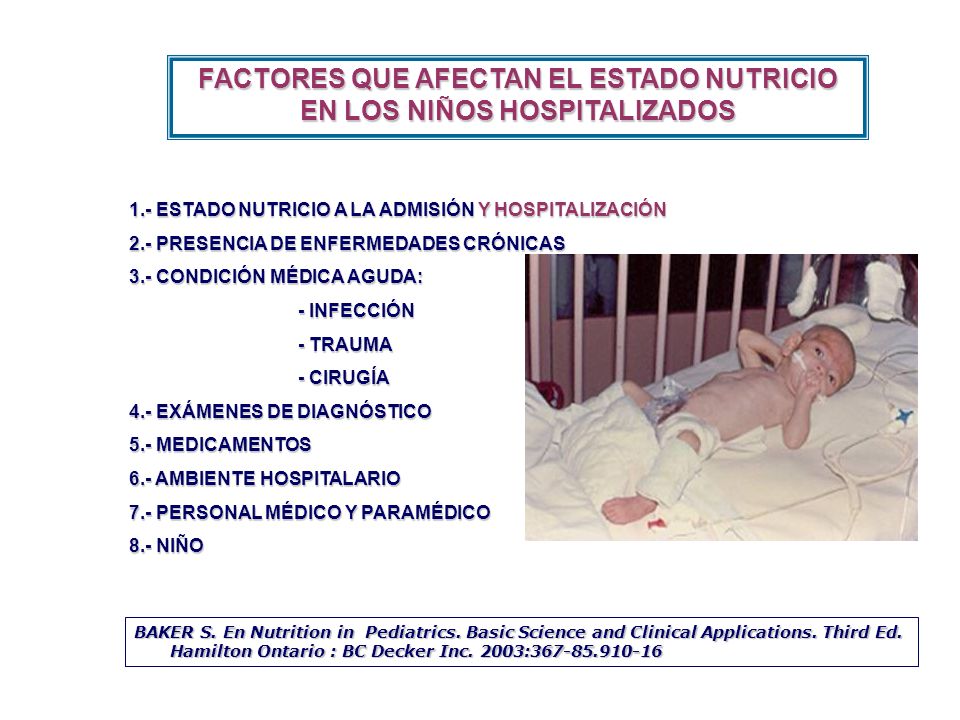 FACTORES QUE AFECTAN EL ESTADO NUTRICIO EN LOS NIÑOS HOSPITALIZADOS

1.- ESTADO NUTRICIO A LA ADMISIÓN Y HOSPITALIZACIÓN
2.- PRESENCIA DE ENFERMEDADES CRÓNICAS
3.- CONDICIÓN MÉDICA AGUDA:
- INFECCIÓN
- TRAUMA
- CIRUGÍA
4.- EXÁMENES DE DIAGNÓSTICO
5.- MEDICAMENTOS
6.- AMBIENTE HOSPITALARIO
7.- PERSONAL MÉDICO Y PARAMÉDICO
8.- NIÑO

BAKER S. En Nutrition in Pediatrics. Basic Science and Clinical Applications. Third Ed. Hamilton Ontario : BC Decker Inc. 2003:367-85.910-16